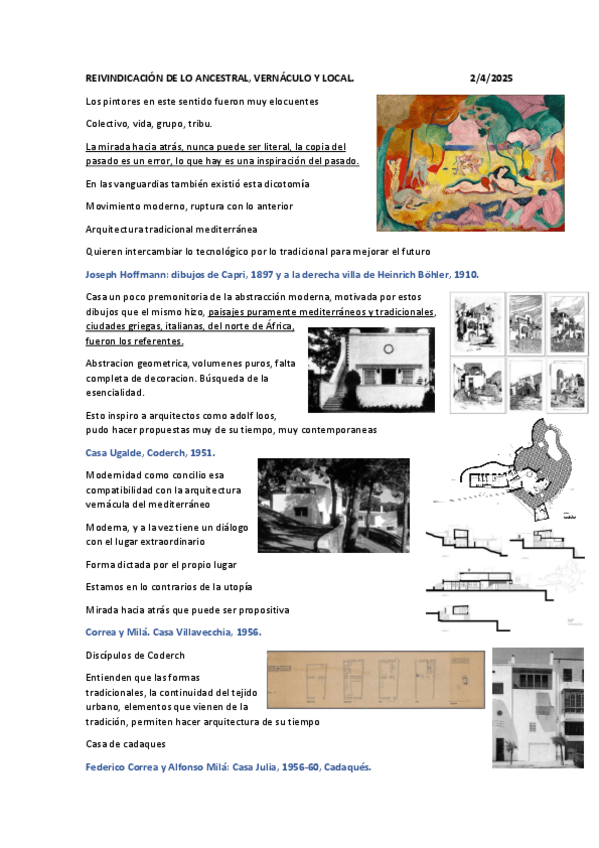 REIVINDICACIÓN DE LO ANCESTRAL, VERNÁCULO Y LOCAL. 2/4/2025

Los pintores en este sentido fueron muy elocuentes

Colectivo, vida, grupo, tribu.

La mirada hacia atrás, nunca puede ser literal, la copia del pasado es un error, lo que hay es una inspiración del pasado.

En las vanguardias también existió esta dicotomía

Movimiento moderno, ruptura con lo anterior

Arquitectura tradicional mediterránea

Quieren intercambiar lo tecnológico por lo tradicional para mejorar el futuro

Joseph Hoffmann: dibujos de Capri, 1897 y a la derecha villa de Heinrich Böhler, 1910.

Casa un poco premonitoria de la abstracción moderna, motivada por estos dibujos que el mismo hizo, paisajes puramente mediterráneos y tradicionales, ciudades griegas, italianas, del norte de África, fueron los referentes.

Abstracion geometrica, volumenes puros, falta completa de decoracion. Búsqueda de la esencialidad.

Esto inspiro a arquitectos como adolf loos, pudo hacer propuestas muy de su tiempo, muy contemporaneas

Casa Ugalde, Coderch, 1951.

Modernidad como concilio esa compatibilidad con la arquitectura vernácula del mediterráneo

Moderna, y a la vez tiene un diálogo con el lugar extraordinario

Forma dictada por el propio lugar

Estamos en lo contrarios de la utopía

Mirada hacia atrás que puede ser propositiva

Correa y Milá. Casa Villavecchia, 1956.

Discípulos de Coderch

Entienden que las formas tradicionales, la continuidad del tejido urbano, elementos que vienen de la tradición, permiten hacer arquitectura de su tiempo

Casa de cadaques

Federico Correa y Alfonso Milá: Casa Julia, 1956-60, Cadaqués.